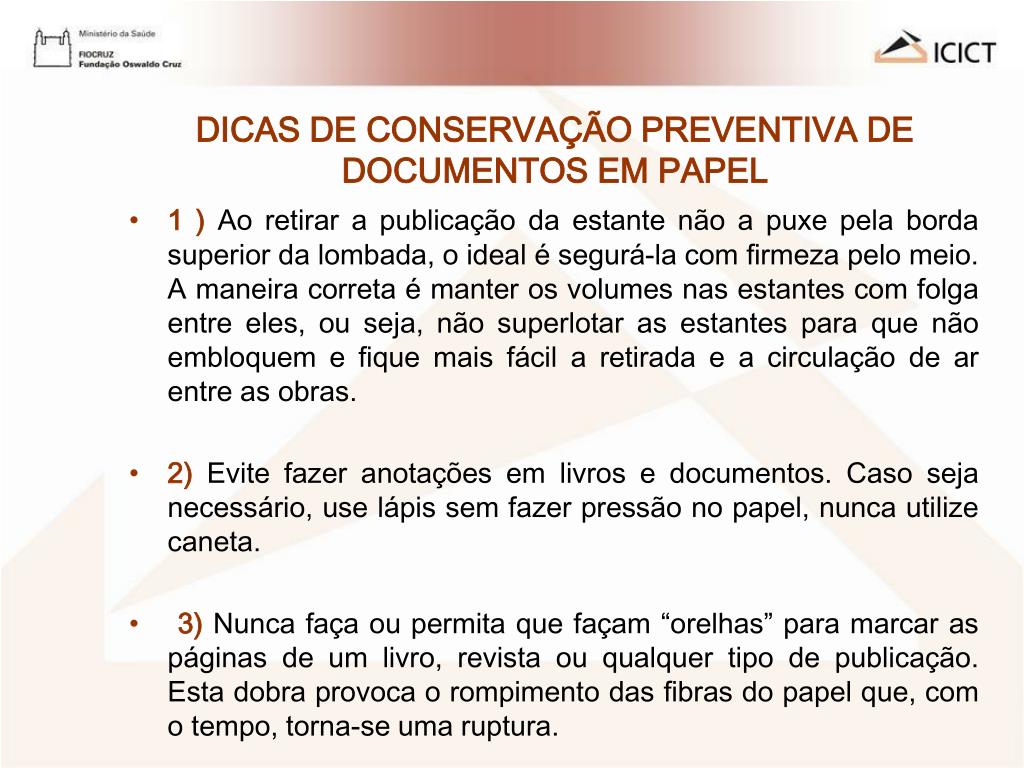 Ministério da Saúde
FIOCRUZ
Fundação Oswaldo Cruz

ICICT

DICAS DE CONSERVAÇÃO PREVENTIVA DE DOCUMENTOS EM PAPEL

• 1 ) Ao retirar a publicação da estante não a puxe pela borda superior da lombada, o ideal é segurá-la com firmeza pelo meio. A maneira correta é manter os volumes nas estantes com folga entre eles, ou seja, não superlotar as estantes para que não embloquem e fique mais fácil a retirada e a circulação de ar entre as obras.

• 2) Evite fazer anotações em livros e documentos. Caso seja necessário, use lápis sem fazer pressão no papel, nunca utilize caneta.

• 3) Nunca faça ou permita que façam “orelhas” para marcar as páginas de um livro, revista ou qualquer tipo de publicação. Esta dobra provoca o rompimento das fibras do papel que, com o tempo, torna-se uma ruptura.